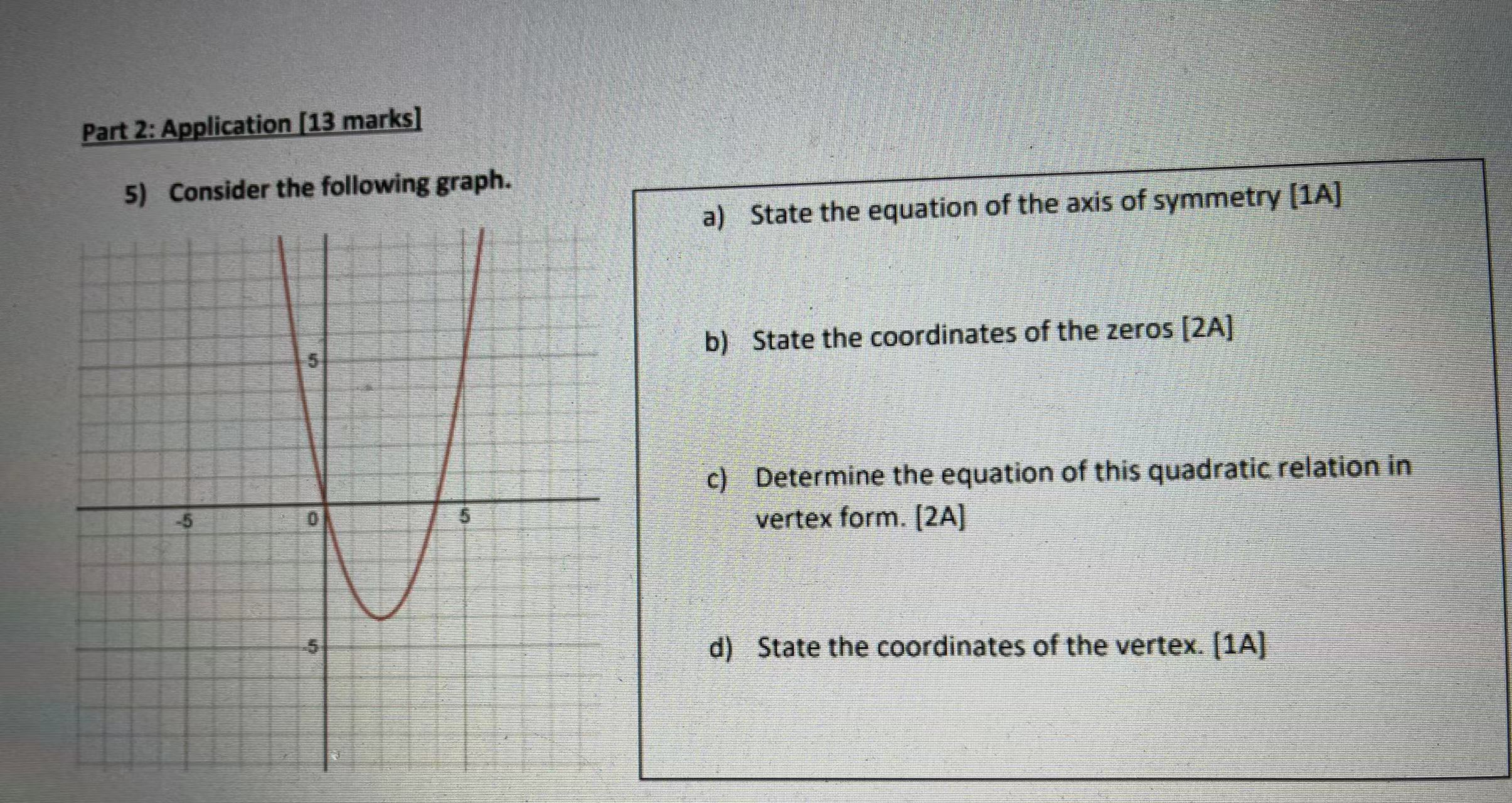 Part 2: Application [13 marks]

5) Consider the following graph.

5
-5
0
5
-5

a) State the equation of the axis of symmetry [1A]

b) State the coordinates of the zeros [2A]

c) Determine the equation of this quadratic relation in vertex form. [2A]

d) State the coordinates of the vertex. [1A]